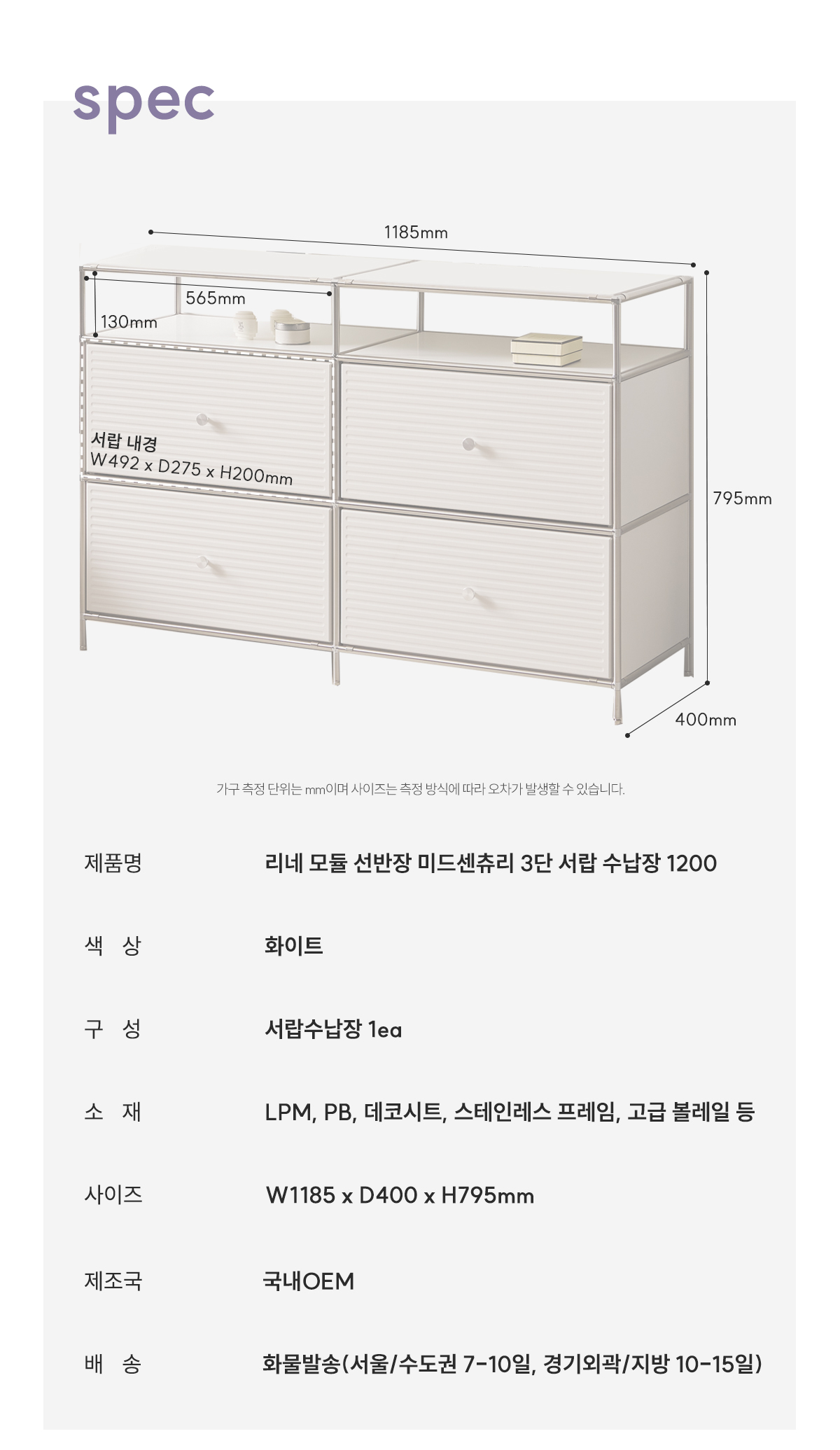 spec

1185mm

565mm

130mm

서랍 내경
W492 x D275 x H200mm

795mm

400mm

가구 측정 단위는 mm이며 사이즈는 측정 방식에 따라 오차가 발생할 수 있습니다.

| 제품명 | 리네 모듈 선반장 미드센츄리 3단 서랍 수납장 1200 |
|---|---|
| 색 상 | 화이트 |
| 구 성 | 서랍수납장 1ea |
| 소 재 | LPM, PB, 데코시트, 스테인레스 프레임, 고급 볼레일 등 |
| 사이즈 | W1185 x D400 x H795mm |
| 제조국 | 국내OEM |
| 배 송 | 화물발송(서울/수도권 7-10일, 경기외곽/지방 10-15일) |